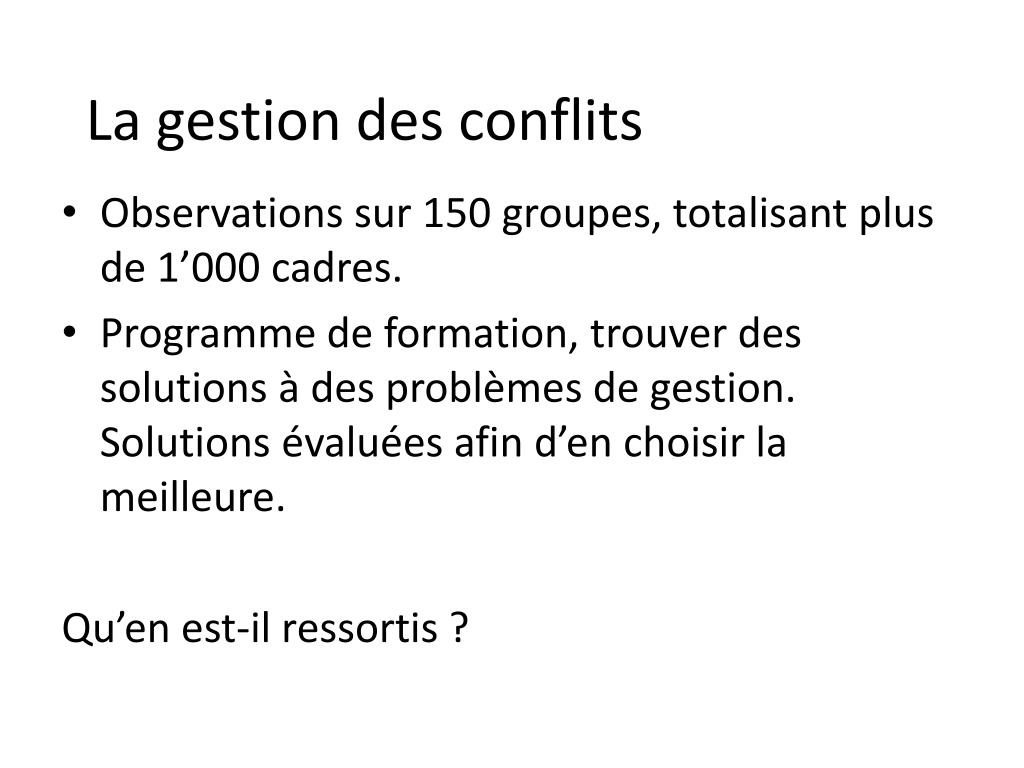 La gestion des conflits

• Observations sur 150 groupes, totalisant plus de 1’000 cadres.
• Programme de formation, trouver des solutions à des problèmes de gestion. Solutions évaluées afin d’en choisir la meilleure.

Qu’en est-il ressortis ?